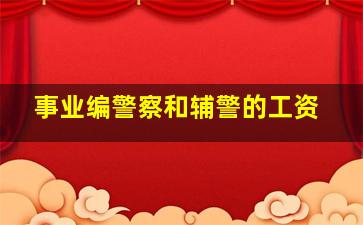 事业编警察和辅警的工资